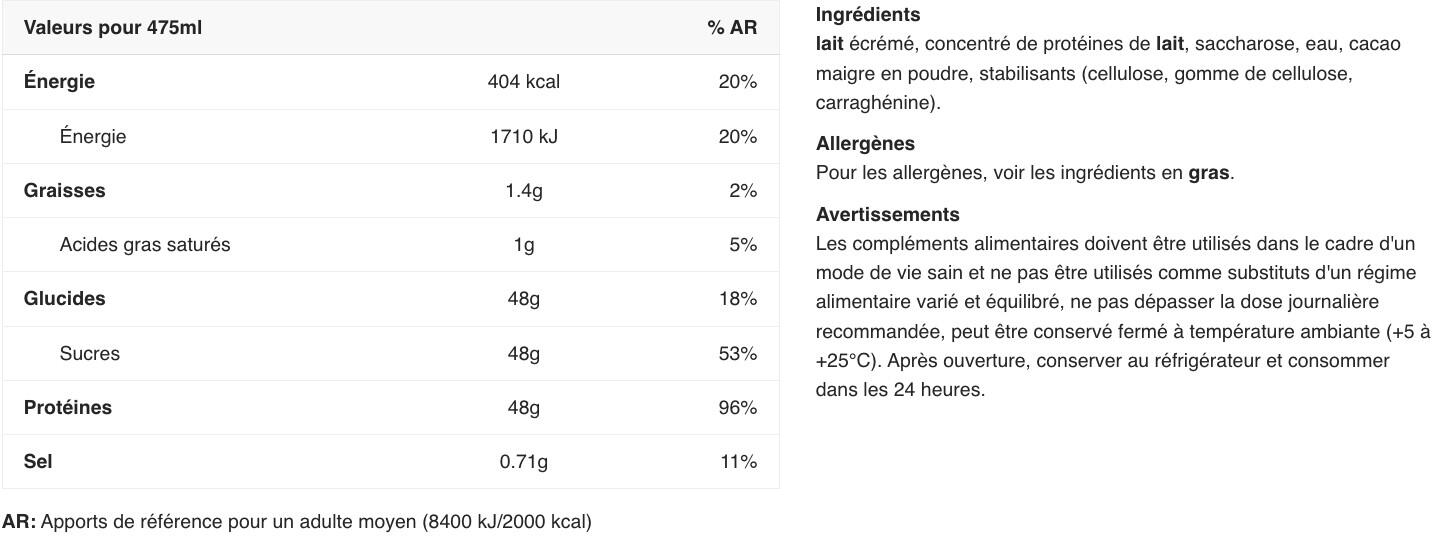 | Valeurs pour 475ml | | % AR |
|---|---|---|
| Énergie | 404 kcal | 20% |
| Énergie | 1710 kJ | 20% |
| Graisses | 1.4g | 2% |
| Acides gras saturés | 1g | 5% |
| Glucides | 48g | 18% |
| Sucres | 48g | 53% |
| Protéines | 48g | 96% |
| Sel | 0.71g | 11% |

AR: Apports de référence pour un adulte moyen (8400 kJ/2000 kcal)

Ingrédients
lait écrémé, concentré de protéines de lait, saccharose, eau, cacao maigre en poudre, stabilisants (cellulose, gomme de cellulose, carraghénine).

Allergènes
Pour les allergènes, voir les ingrédients en gras.

Avertissements
Les compléments alimentaires doivent être utilisés dans le cadre d'un mode de vie sain et ne pas être utilisés comme substituts d'un régime alimentaire varié et équilibré, ne pas dépasser la dose journalière recommandée, peut être conservé fermé à température ambiante (+5 à +25°C). Après ouverture, conserver au réfrigérateur et consommer dans les 24 heures.